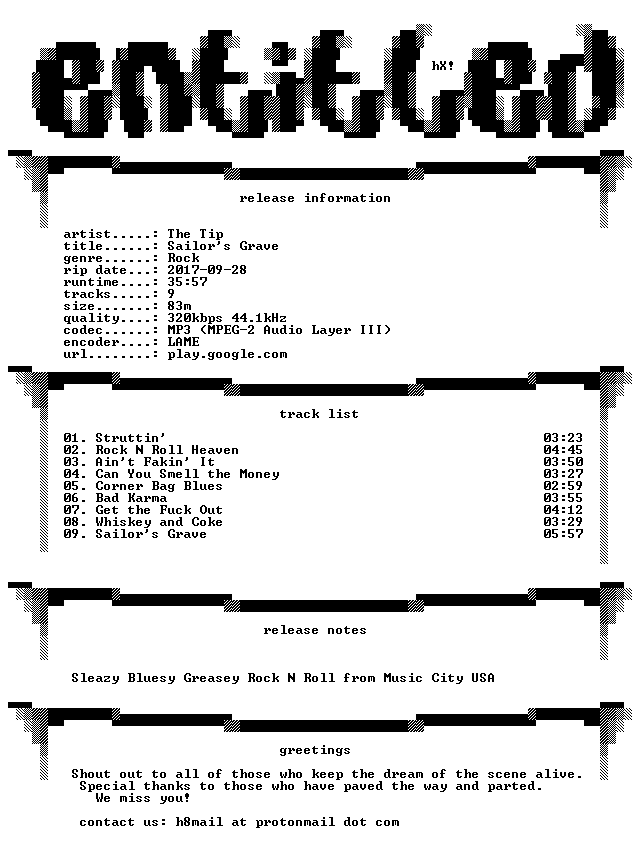 entitled

hX!

release information

artist.....: The Tip
title......: Sailor's Grave
genre......: Rock
rip date...: 2017-09-28
runtime....: 35:57
tracks.....: 9
size.......: 83m
quality....: 320kbps 44.1kHz
codec......: MP3 (MPEG-2 Audio Layer III)
encoder....: LAME
url........: play.google.com

track list

| | |
|---|---|
| 01. Struttin' | 03:23 |
| 02. Rock N Roll Heaven | 04:45 |
| 03. Ain't Fakin' It | 03:50 |
| 04. Can You Smell the Money | 03:27 |
| 05. Corner Bag Blues | 02:59 |
| 06. Bad Karma | 03:55 |
| 07. Get the Fuck Out | 04:12 |
| 08. Whiskey and Coke | 03:29 |
| 09. Sailor's Grave | 05:57 |

release notes

Sleazy Bluesy Greasey Rock N Roll from Music City USA

greetings

Shout out to all of those who keep the dream of the scene alive.
Special thanks to those who have paved the way and parted.
We miss you!

contact us: h8mail at protonmail dot com